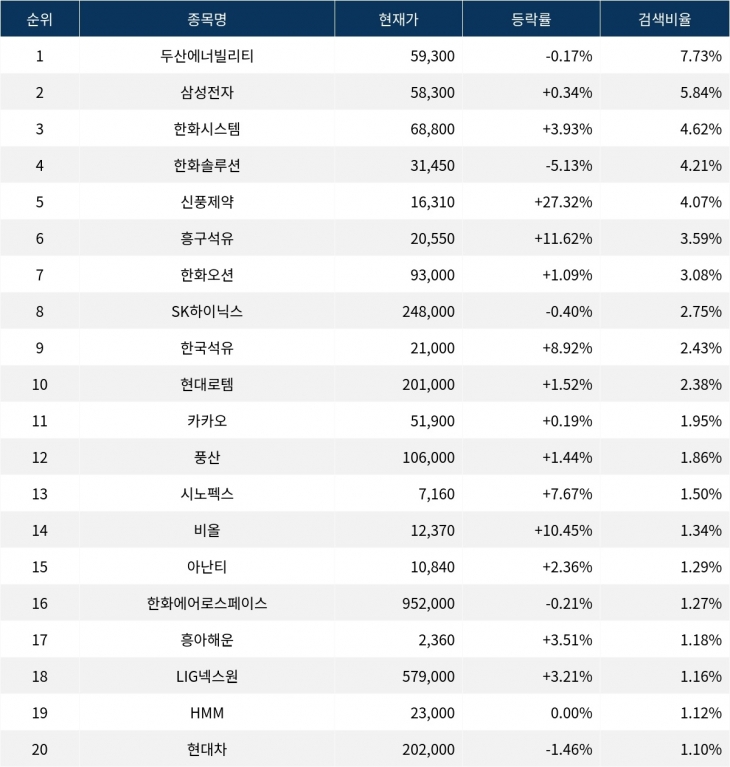 | 순위 | 종목명 | 현재가 | 등락률 | 검색비율 |
|---|---|---|---|---|
| 1 | 두산에너빌리티 | 59,300 | -0.17% | 7.73% |
| 2 | 삼성전자 | 58,300 | +0.34% | 5.84% |
| 3 | 한화시스템 | 68,800 | +3.93% | 4.62% |
| 4 | 한화솔루션 | 31,450 | -5.13% | 4.21% |
| 5 | 신풍제약 | 16,310 | +27.32% | 4.07% |
| 6 | 흥구석유 | 20,550 | +11.62% | 3.59% |
| 7 | 한화오션 | 93,000 | +1.09% | 3.08% |
| 8 | SK하이닉스 | 248,000 | -0.40% | 2.75% |
| 9 | 한국석유 | 21,000 | +8.92% | 2.43% |
| 10 | 현대로템 | 201,000 | +1.52% | 2.38% |
| 11 | 카카오 | 51,900 | +0.19% | 1.95% |
| 12 | 풍산 | 106,000 | +1.44% | 1.86% |
| 13 | 시노펙스 | 7,160 | +7.67% | 1.50% |
| 14 | 비올 | 12,370 | +10.45% | 1.34% |
| 15 | 아난티 | 10,840 | +2.36% | 1.29% |
| 16 | 한화에어로스페이스 | 952,000 | -0.21% | 1.27% |
| 17 | 흥아해운 | 2,360 | +3.51% | 1.18% |
| 18 | LIG넥스원 | 579,000 | +3.21% | 1.16% |
| 19 | HMM | 23,000 | 0.00% | 1.12% |
| 20 | 현대차 | 202,000 | -1.46% | 1.10% |